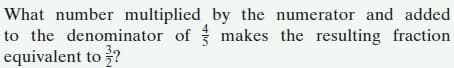 What number multiplied by the numerator and added to the denominator of $\frac{4}{5}$ makes the resulting fraction equivalent to $\frac{3}{2}$?